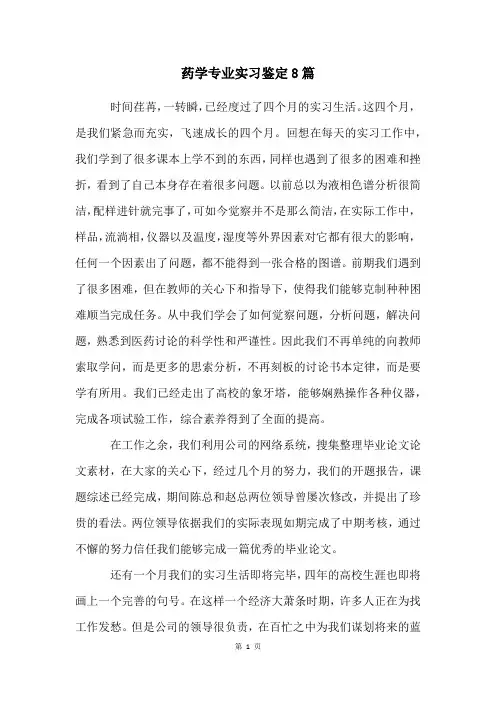 药学专业实习鉴定8篇

时间荏苒，一转瞬，已经度过了四个月的实习生活。这四个月，是我们紧急而充实，飞速成长的四个月。回想在每天的实习工作中，我们学到了很多课本上学不到的东西，同样也遇到了很多的困难和挫折，看到了自己本身存在着很多问题。以前总以为液相色谱分析很简洁，配样进针就完事了，可如今觉察并不是那么简洁，在实际工作中，样品，流淌相，仪器以及温度，湿度等外界因素对它都有很大的影响，任何一个因素出了问题，都不能得到一张合格的图谱。前期我们遇到了很多困难，但在教师的关心下和指导下，使得我们能够克制种种困难顺当完成任务。从中我们学会了如何觉察问题，分析问题，解决问题，熟悉到医药讨论的科学性和严谨性。因此我们不再单纯的向教师索取学问，而是更多的思索分析，不再刻板的讨论书本定律，而是要学有所用。我们已经走出了高校的象牙塔，能够娴熟操作各种仪器，完成各项试验工作，综合素养得到了全面的提高。

在工作之余，我们利用公司的网络系统，搜集整理毕业论文论文素材，在大家的关心下，经过几个月的努力，我们的开题报告，课题综述已经完成，期间陈总和赵总两位领导曾屡次修改，并提出了珍贵的看法。两位领导依据我们的实际表现如期完成了中期考核，通过不懈的努力信任我们能够完成一篇优秀的毕业论文。

还有一个月我们的实习生活即将完毕，四年的高校生涯也即将画上一个完善的句号。在这样一个经济大萧条时期，许多人正在为找工作发愁。但是公司的领导很负责，在百忙之中为我们谋划将来的蓝

第 1 页